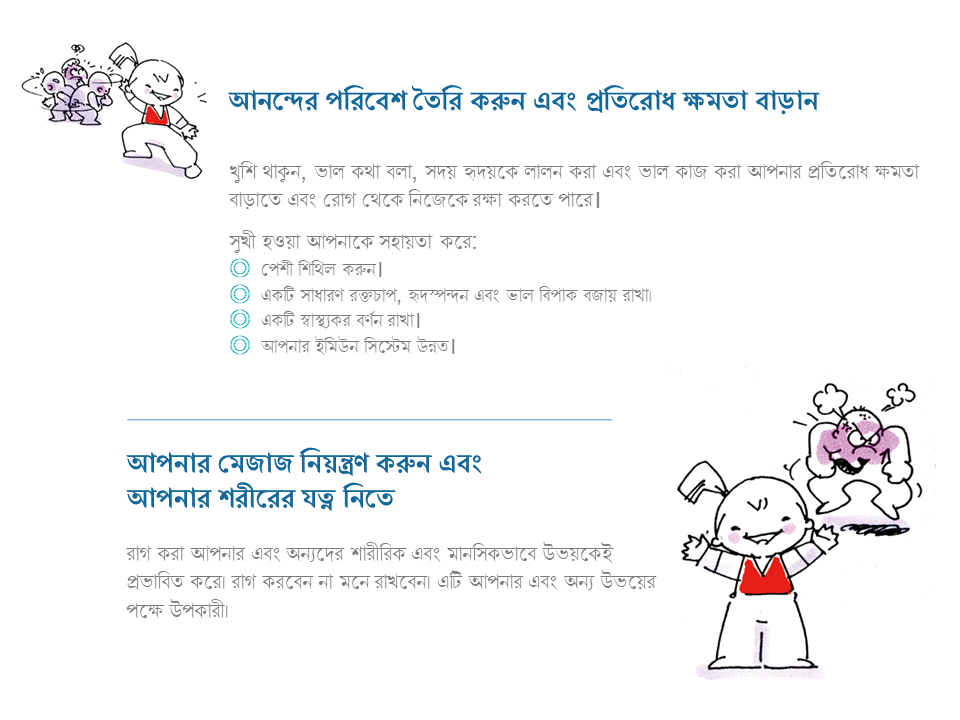 আনন্দের পরিবেশ তৈরি করুন এবং প্রতিরোধ ক্ষমতা বাড়ান

খুশি থাকুন, ভাল কথা বলা, সদয় হৃদয়কে লালন করা এবং ভাল কাজ করা আপনার প্রতিরোধ ক্ষমতা বাড়াতে এবং রোগ থেকে নিজেকে রক্ষা করতে পারে।

সুখী হওয়া আপনাকে সহায়তা করে:
◎ পেশী শিথিল করুন।
◎ একটি সাধারণ রক্তচাপ, হৃদস্পন্দন এবং ভাল বিপাক বজায় রাখা।
◎ একটি স্বাস্থ্যকর বর্ণন রাখা।
◎ আপনার ইমিউন সিস্টেম উন্নত।

আপনার মেজাজ নিয়ন্ত্রণ করুন এবং আপনার শরীরের যত্ন নিতে

রাগ করা আপনার এবং অন্যদের শারীরিক এবং মানসিকভাবে উভয়কেই প্রভাবিত করে। রাগ করবেন না মনে রাখবেন। এটি আপনার এবং অন্য উভয়ের পক্ষে উপকারী।